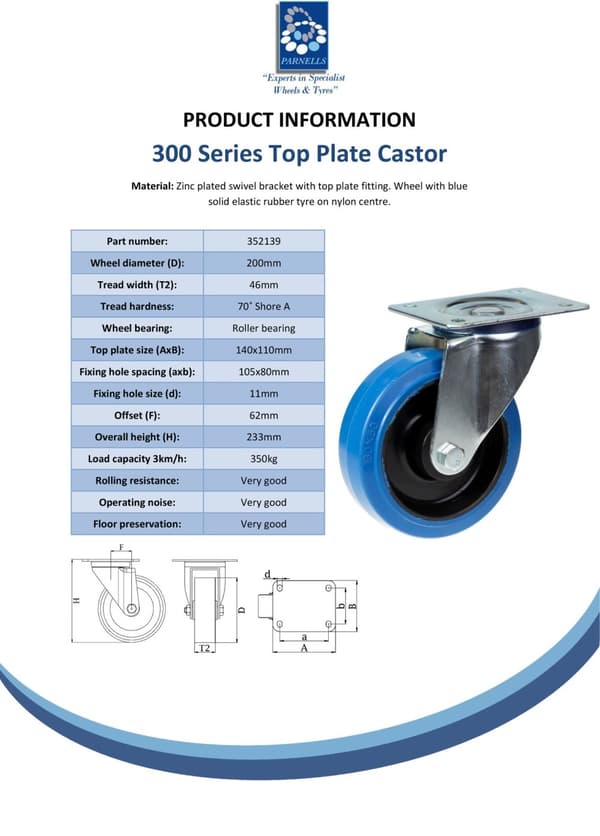 PARNELLS
"Experts in Specialist Wheels & Tyres"

PRODUCT INFORMATION

300 Series Top Plate Castor

Material: Zinc plated swivel bracket with top plate fitting. Wheel with blue solid elastic rubber tyre on nylon centre.

| Part number: | 352139 |
|---|---|
| Wheel diameter (D): | 200mm |
| Tread width (T2): | 46mm |
| Tread hardness: | 70˚ Shore A |
| Wheel bearing: | Roller bearing |
| Top plate size (AxB): | 140x110mm |
| Fixing hole spacing (axb): | 105x80mm |
| Fixing hole size (d): | 11mm |
| Offset (F): | 62mm |
| Overall height (H): | 233mm |
| Load capacity 3km/h: | 350kg |
| Rolling resistance: | Very good |
| Operating noise: | Very good |
| Floor preservation: | Very good |

F
H
D
T2
d
b
B
a
A